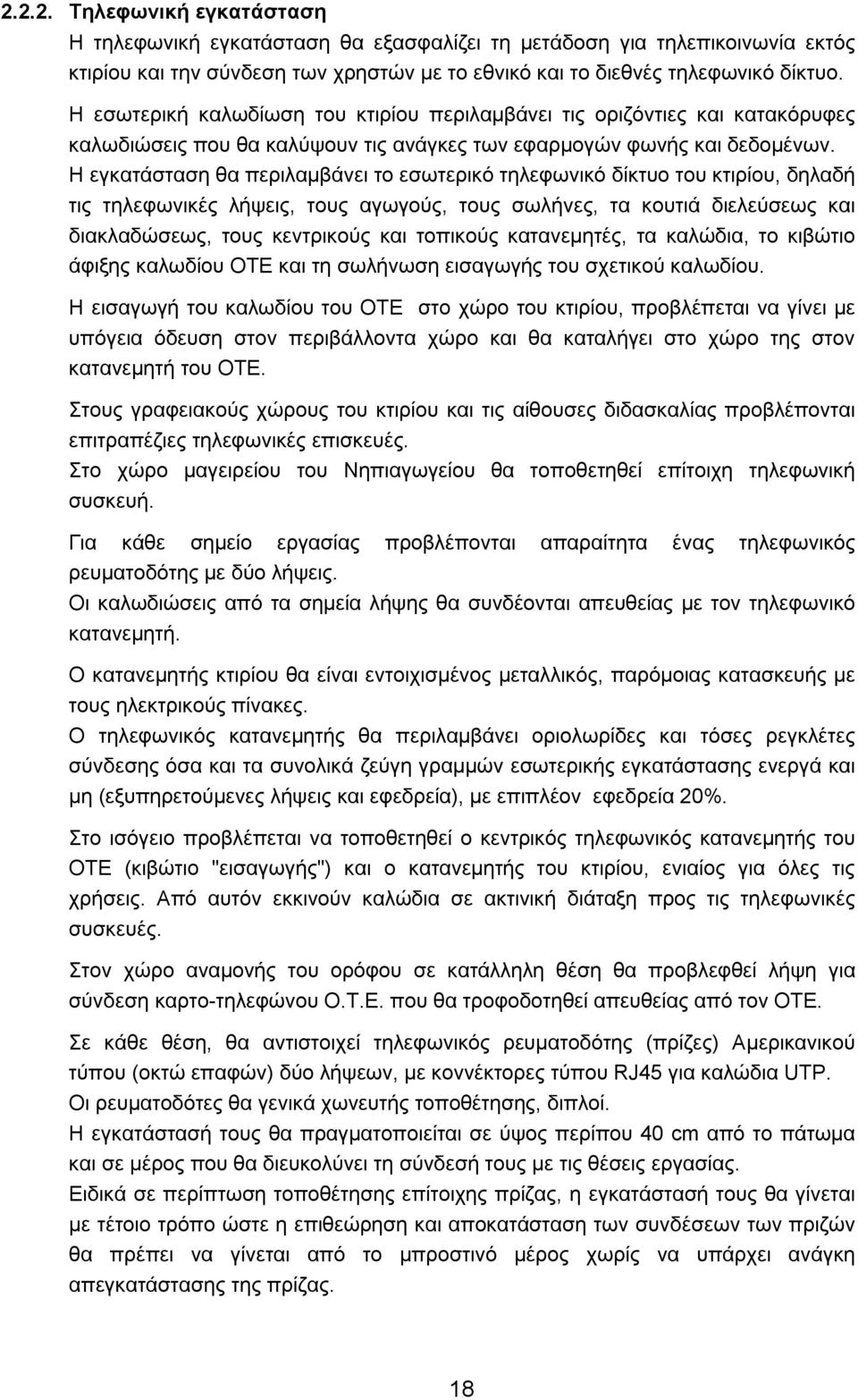 2.2.2. Τηλεφωνική εγκατάσταση

Η τηλεφωνική εγκατάσταση θα εξασφαλίζει τη μετάδοση για τηλεπικοινωνία εκτός κτιρίου και την σύνδεση των χρηστών με το εθνικό και το διεθνές τηλεφωνικό δίκτυο.

Η εσωτερική καλωδίωση του κτιρίου περιλαμβάνει τις οριζόντιες και κατακόρυφες καλωδιώσεις που θα καλύψουν τις ανάγκες των εφαρμογών φωνής και δεδομένων.

Η εγκατάσταση θα περιλαμβάνει το εσωτερικό τηλεφωνικό δίκτυο του κτιρίου, δηλαδή τις τηλεφωνικές λήψεις, τους αγωγούς, τους σωλήνες, τα κουτιά διελεύσεως και διακλαδώσεως, τους κεντρικούς και τοπικούς κατανεμητές, τα καλώδια, το κιβώτιο άφιξης καλωδίου ΟΤΕ και τη σωλήνωση εισαγωγής του σχετικού καλωδίου.

Η εισαγωγή του καλωδίου του ΟΤΕ στο χώρο του κτιρίου, προβλέπεται να γίνει με υπόγεια όδευση στον περιβάλλοντα χώρο και θα καταλήγει στο χώρο της στον κατανεμητή του ΟΤΕ.

Στους γραφειακούς χώρους του κτιρίου και τις αίθουσες διδασκαλίας προβλέπονται επιτραπέζιες τηλεφωνικές επισκευές.

Στο χώρο μαγειρείου του Νηπιαγωγείου θα τοποθετηθεί επίτοιχη τηλεφωνική συσκευή.

Για κάθε σημείο εργασίας προβλέπονται απαραίτητα ένας τηλεφωνικός ρευματοδότης με δύο λήψεις.

Οι καλωδιώσεις από τα σημεία λήψης θα συνδέονται απευθείας με τον τηλεφωνικό κατανεμητή.

Ο κατανεμητής κτιρίου θα είναι εντοιχισμένος μεταλλικός, παρόμοιας κατασκευής με τους ηλεκτρικούς πίνακες.

Ο τηλεφωνικός κατανεμητής θα περιλαμβάνει οριολωρίδες και τόσες ρεγκλέτες σύνδεσης όσα και τα συνολικά ζεύγη γραμμών εσωτερικής εγκατάστασης ενεργά και μη (εξυπηρετούμενες λήψεις και εφεδρεία), με επιπλέον εφεδρεία 20%.

Στο ισόγειο προβλέπεται να τοποθετηθεί ο κεντρικός τηλεφωνικός κατανεμητής του ΟΤΕ (κιβώτιο "εισαγωγής") και ο κατανεμητής του κτιρίου, ενιαίος για όλες τις χρήσεις. Από αυτόν εκκινούν καλώδια σε ακτινική διάταξη προς τις τηλεφωνικές συσκευές.

Στον χώρο αναμονής του ορόφου σε κατάλληλη θέση θα προβλεφθεί λήψη για σύνδεση καρτο-τηλεφώνου Ο.Τ.Ε. που θα τροφοδοτηθεί απευθείας από τον ΟΤΕ.

Σε κάθε θέση, θα αντιστοιχεί τηλεφωνικός ρευματοδότης (πρίζες) Αμερικανικού τύπου (οκτώ επαφών) δύο λήψεων, με κοννέκτορες τύπου RJ45 για καλώδια UTP.

Οι ρευματοδότες θα γενικά χωνευτής τοποθέτησης, διπλοί.

Η εγκατάστασή τους θα πραγματοποιείται σε ύψος περίπου 40 cm από το πάτωμα και σε μέρος που θα διευκολύνει τη σύνδεσή τους με τις θέσεις εργασίας.

Ειδικά σε περίπτωση τοποθέτησης επίτοιχης πρίζας, η εγκατάστασή τους θα γίνεται με τέτοιο τρόπο ώστε η επιθεώρηση και αποκατάσταση των συνδέσεων των πριζών θα πρέπει να γίνεται από το μπροστινό μέρος χωρίς να υπάρχει ανάγκη απεγκατάστασης της πρίζας.

18